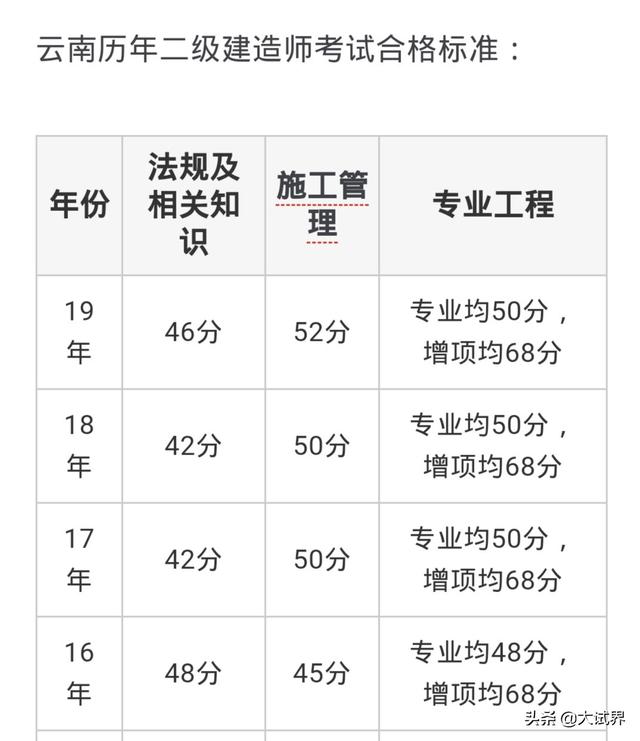 云南历年二级建造师考试合格标准：

| 年份 | 法规及相关知识 | 施工管理 | 专业工程 |
|---|---|---|---|
| 19年 | 46分 | 52分 | 专业均50分，增项均68分 |
| 18年 | 42分 | 50分 | 专业均50分，增项均68分 |
| 17年 | 42分 | 50分 | 专业均50分，增项均68分 |
| 16年 | 48分 | 45分 | 专业均48分，增项均68分 |

头条 @大试界